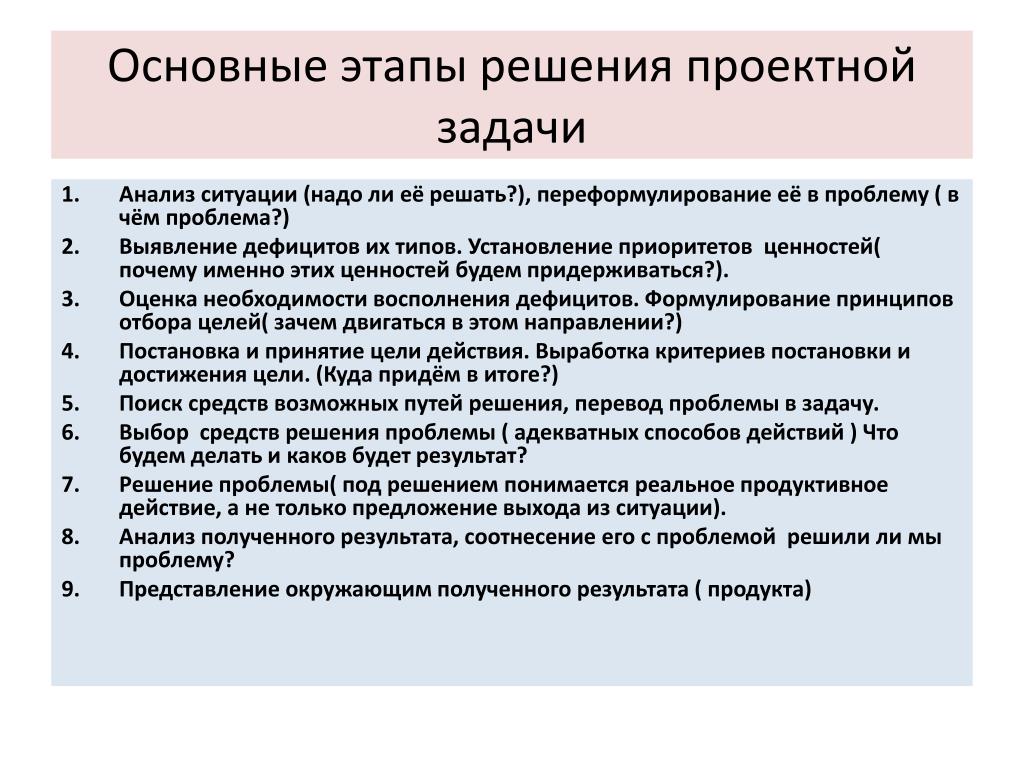 Основные этапы решения проектной задачи

1. Анализ ситуации (надо ли её решать?), переформулирование её в проблему ( в чём проблема?)
2. Выявление дефицитов их типов. Установление приоритетов ценностей( почему именно этих ценностей будем придерживаться?).
3. Оценка необходимости восполнения дефицитов. Формулирование принципов отбора целей( зачем двигаться в этом направлении?)
4. Постановка и принятие цели действия. Выработка критериев постановки и достижения цели. (Куда придём в итоге?)
5. Поиск средств возможных путей решения, перевод проблемы в задачу.
6. Выбор средств решения проблемы ( адекватных способов действий ) Что будем делать и каков будет результат?
7. Решение проблемы( под решением понимается реальное продуктивное действие, а не только предложение выхода из ситуации).
8. Анализ полученного результата, соотнесение его с проблемой решили ли мы проблему?
9. Представление окружающим полученного результата ( продукта)